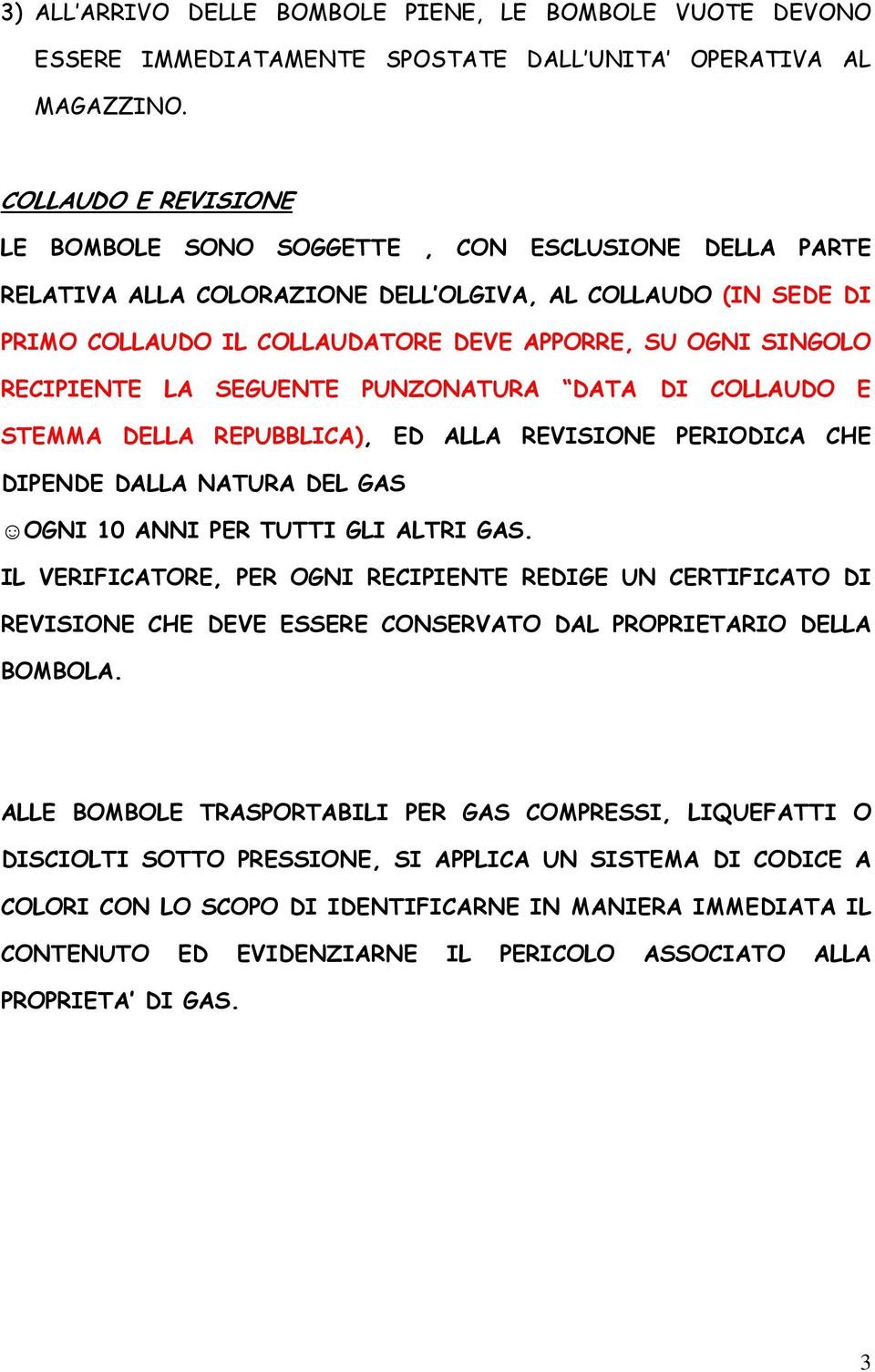 3) ALL'ARRIVO DELLE BOMBOLE PIENE, LE BOMBOLE VUOTE DEVONO ESSERE IMMEDIATAMENTE SPOSTATE DALL'UNITA' OPERATIVA AL MAGAZZINO.

COLLAUDO E REVISIONE

LE BOMBOLE SONO SOGGETTE , CON ESCLUSIONE DELLA PARTE RELATIVA ALLA COLORAZIONE DELL'OLGIVA, AL COLLAUDO (IN SEDE DI PRIMO COLLAUDO IL COLLAUDATORE DEVE APPORRE, SU OGNI SINGOLO RECIPIENTE LA SEGUENTE PUNZONATURA "DATA DI COLLAUDO E STEMMA DELLA REPUBBLICA), ED ALLA REVISIONE PERIODICA CHE DIPENDE DALLA NATURA DEL GAS

☺OGNI 10 ANNI PER TUTTI GLI ALTRI GAS.

IL VERIFICATORE, PER OGNI RECIPIENTE REDIGE UN CERTIFICATO DI REVISIONE CHE DEVE ESSERE CONSERVATO DAL PROPRIETARIO DELLA BOMBOLA.

ALLE BOMBOLE TRASPORTABILI PER GAS COMPRESSI, LIQUEFATTI O DISCIOLTI SOTTO PRESSIONE, SI APPLICA UN SISTEMA DI CODICE A COLORI CON LO SCOPO DI IDENTIFICARNE IN MANIERA IMMEDIATA IL CONTENUTO ED EVIDENZIARNE IL PERICOLO ASSOCIATO ALLA PROPRIETA' DI GAS.

3